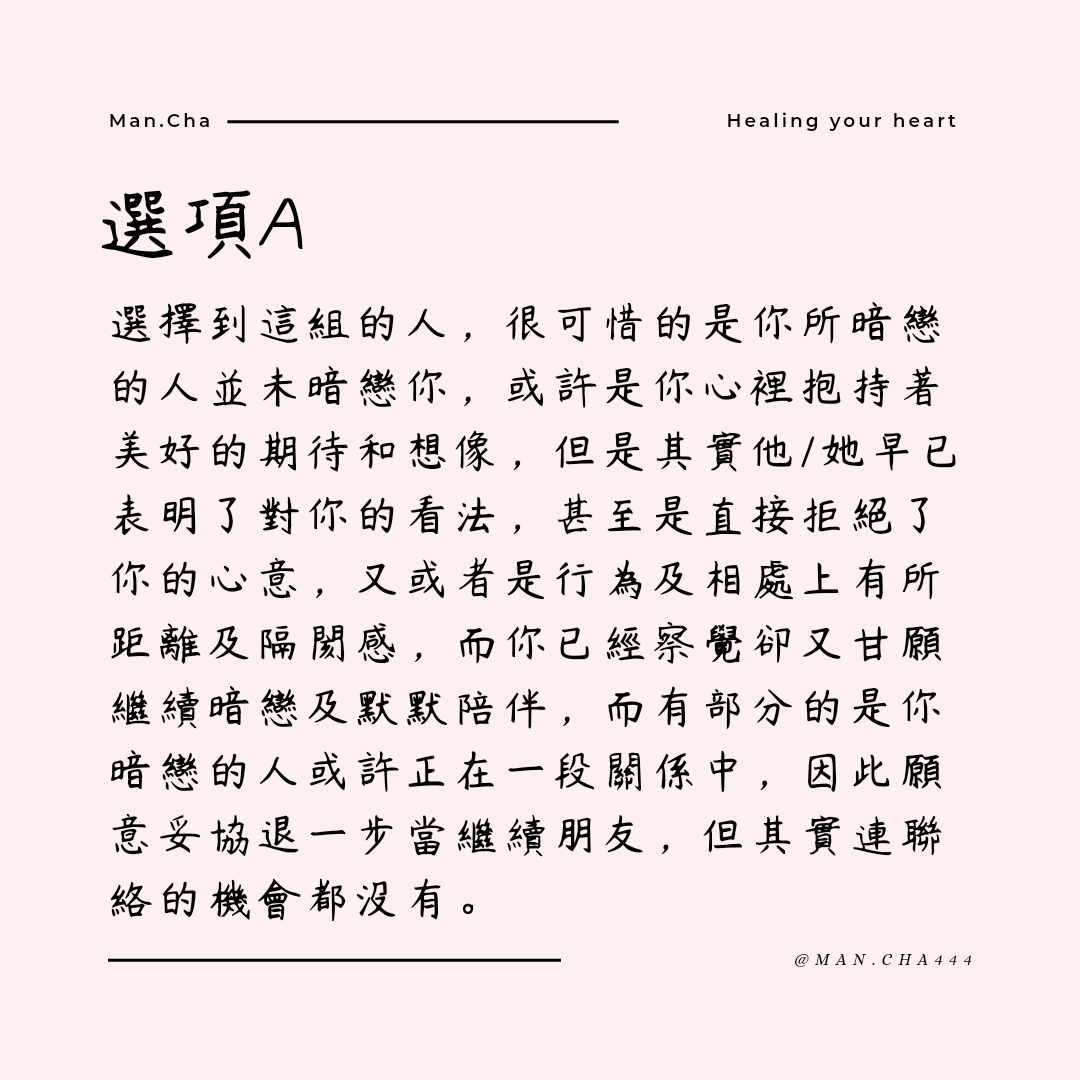 Man.Cha

Healing your heart

選項A

選擇到這組的人，很可惜的是你所暗戀的人並未暗戀你，或許是你心裡抱持著美好的期待和想像，但是其實他/她早已表明了對你的看法，甚至是直接拒絕了你的心意，又或者是行為及相處上有所距離及隔閡感，而你已經察覺卻又甘願繼續暗戀及默默陪伴，而有部分的是你暗戀的人或許正在一段關係中，因此願意妥協退一步當繼續朋友，但其實連聯絡的機會都沒有。

@MAN.CHA444